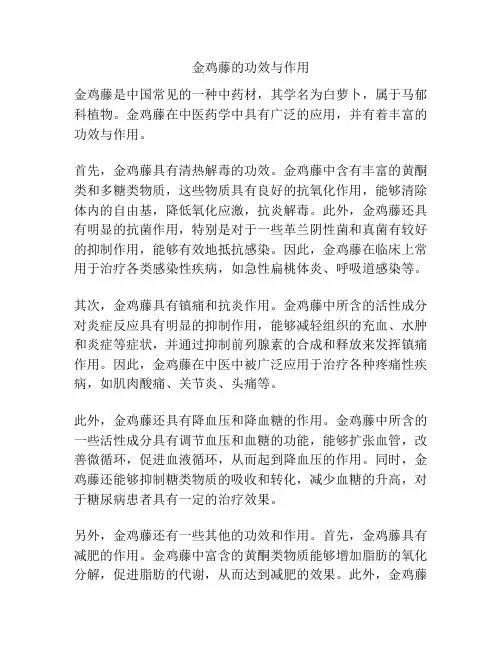 金鸡藤的功效与作用

金鸡藤是中国常见的一种中药材，其学名为白萝卜，属于马郁科植物。金鸡藤在中医药学中具有广泛的应用，并有着丰富的功效与作用。

首先，金鸡藤具有清热解毒的功效。金鸡藤中含有丰富的黄酮类和多糖类物质，这些物质具有良好的抗氧化作用，能够清除体内的自由基，降低氧化应激，抗炎解毒。此外，金鸡藤还具有明显的抗菌作用，特别是对于一些革兰阴性菌和真菌有较好的抑制作用，能够有效地抵抗感染。因此，金鸡藤在临床上常用于治疗各类感染性疾病，如急性扁桃体炎、呼吸道感染等。

其次，金鸡藤具有镇痛和抗炎作用。金鸡藤中所含的活性成分对炎症反应具有明显的抑制作用，能够减轻组织的充血、水肿和炎症等症状，并通过抑制前列腺素的合成和释放来发挥镇痛作用。因此，金鸡藤在中医中被广泛应用于治疗各种疼痛性疾病，如肌肉酸痛、关节炎、头痛等。

此外，金鸡藤还具有降血压和降血糖的作用。金鸡藤中所含的一些活性成分具有调节血压和血糖的功能，能够扩张血管，改善微循环，促进血液循环，从而起到降血压的作用。同时，金鸡藤还能够抑制糖类物质的吸收和转化，减少血糖的升高，对于糖尿病患者具有一定的治疗效果。

另外，金鸡藤还有一些其他的功效和作用。首先，金鸡藤具有减肥的作用。金鸡藤中富含的黄酮类物质能够增加脂肪的氧化分解，促进脂肪的代谢，从而达到减肥的效果。此外，金鸡藤